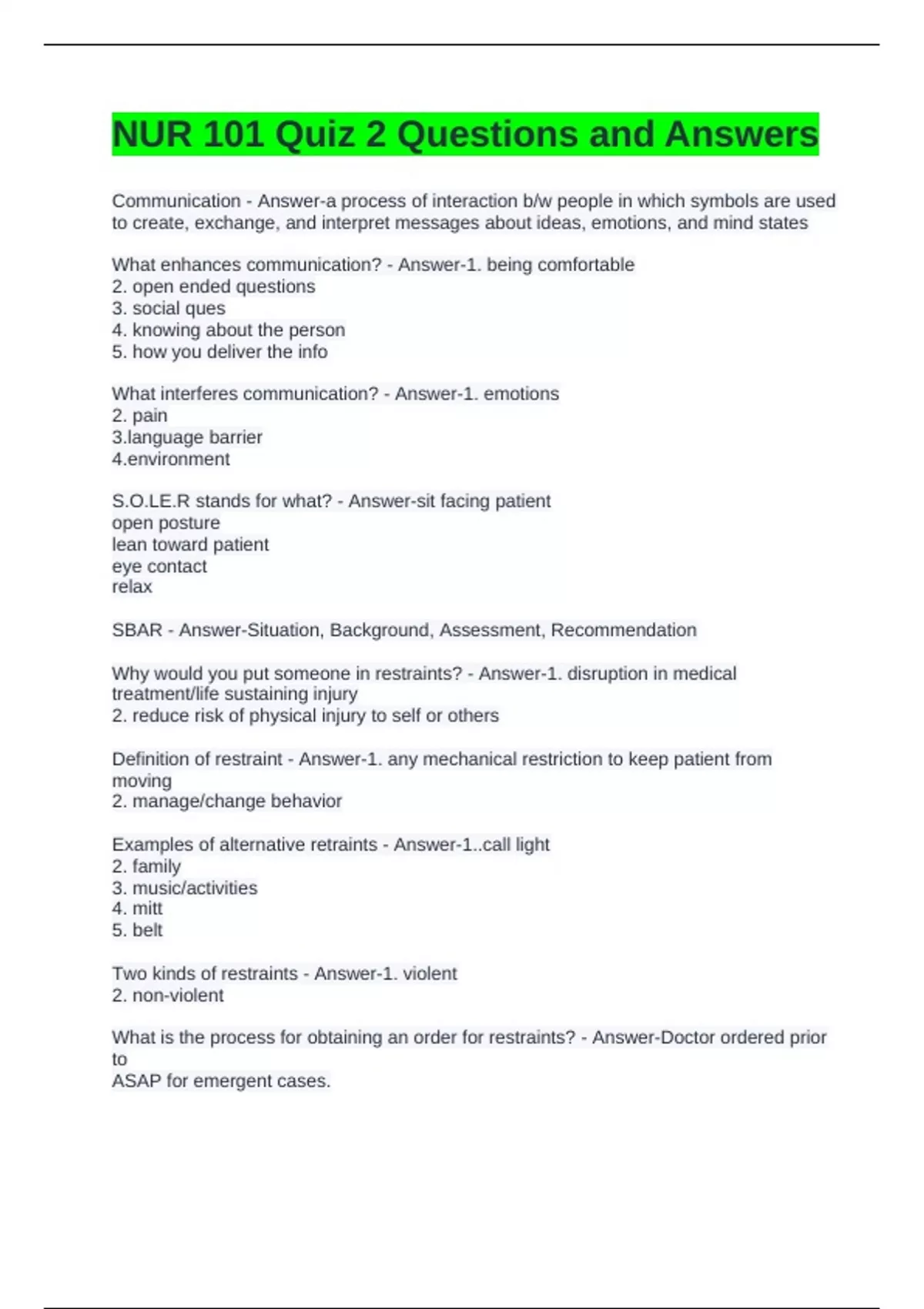 NUR 101 Quiz 2 Questions and Answers

Communication - Answer-a process of interaction b/w people in which symbols are used to create, exchange, and interpret messages about ideas, emotions, and mind states

What enhances communication? - Answer-1. being comfortable
2. open ended questions
3. social ques
4. knowing about the person
5. how you deliver the info

What interferes communication? - Answer-1. emotions
2. pain
3.language barrier
4.environment

S.O.LE.R stands for what? - Answer-sit facing patient
open posture
lean toward patient
eye contact
relax

SBAR - Answer-Situation, Background, Assessment, Recommendation

Why would you put someone in restraints? - Answer-1. disruption in medical treatment/life sustaining injury
2. reduce risk of physical injury to self or others

Definition of restraint - Answer-1. any mechanical restriction to keep patient from moving
2. manage/change behavior

Examples of alternative retraints - Answer-1..call light
2. family
3. music/activities
4. mitt
5. belt

Two kinds of restraints - Answer-1. violent
2. non-violent

What is the process for obtaining an order for restraints? - Answer-Doctor ordered prior to
ASAP for emergent cases.